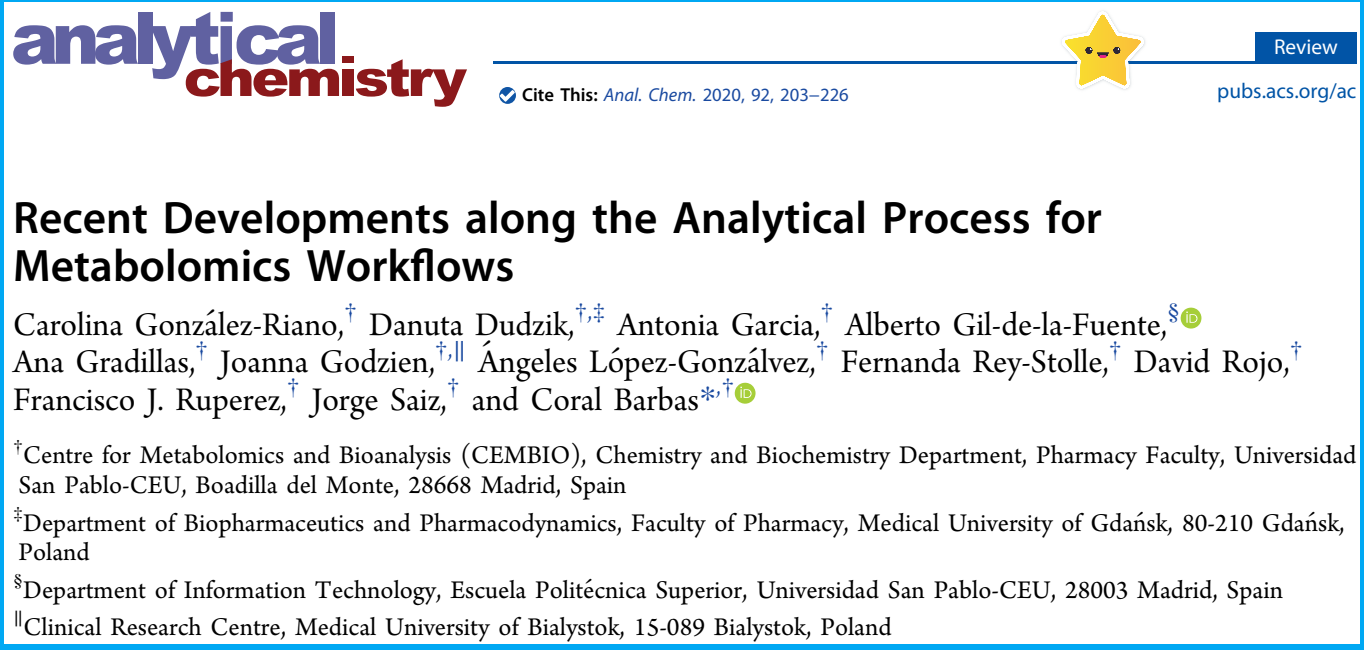 analytical chemistry

Cite This: Anal. Chem. 2020, 92, 203–226

Review

pubs.acs.org/ac

Recent Developments along the Analytical Process for Metabolomics Workflows

Carolina González-Riano,$^{†}$ Danuta Dudzik,$^{†,‡}$ Antonia Garcia,$^{†}$ Alberto Gil-de-la-Fuente,$^{§}$ Ana Gradillas,$^{†}$ Joanna Godzien,$^{†,∥}$ Ángeles López-Gonzálvez,$^{†}$ Fernanda Rey-Stolle,$^{†}$ David Rojo,$^{†}$ Francisco J. Ruperez,$^{†}$ Jorge Saiz,$^{†}$ and Coral Barbas$^{*,†}$

$^{†}$Centre for Metabolomics and Bioanalysis (CEMBIO), Chemistry and Biochemistry Department, Pharmacy Faculty, Universidad San Pablo-CEU, Boadilla del Monte, 28668 Madrid, Spain

$^{‡}$Department of Biopharmaceutics and Pharmacodynamics, Faculty of Pharmacy, Medical University of Gdańsk, 80-210 Gdańsk, Poland

$^{§}$Department of Information Technology, Escuela Politécnica Superior, Universidad San Pablo-CEU, 28003 Madrid, Spain

$^{∥}$Clinical Research Centre, Medical University of Bialystok, 15-089 Bialystok, Poland